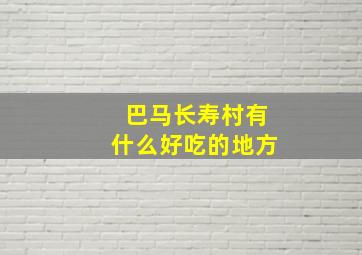 巴马长寿村有
什么好吃的地方